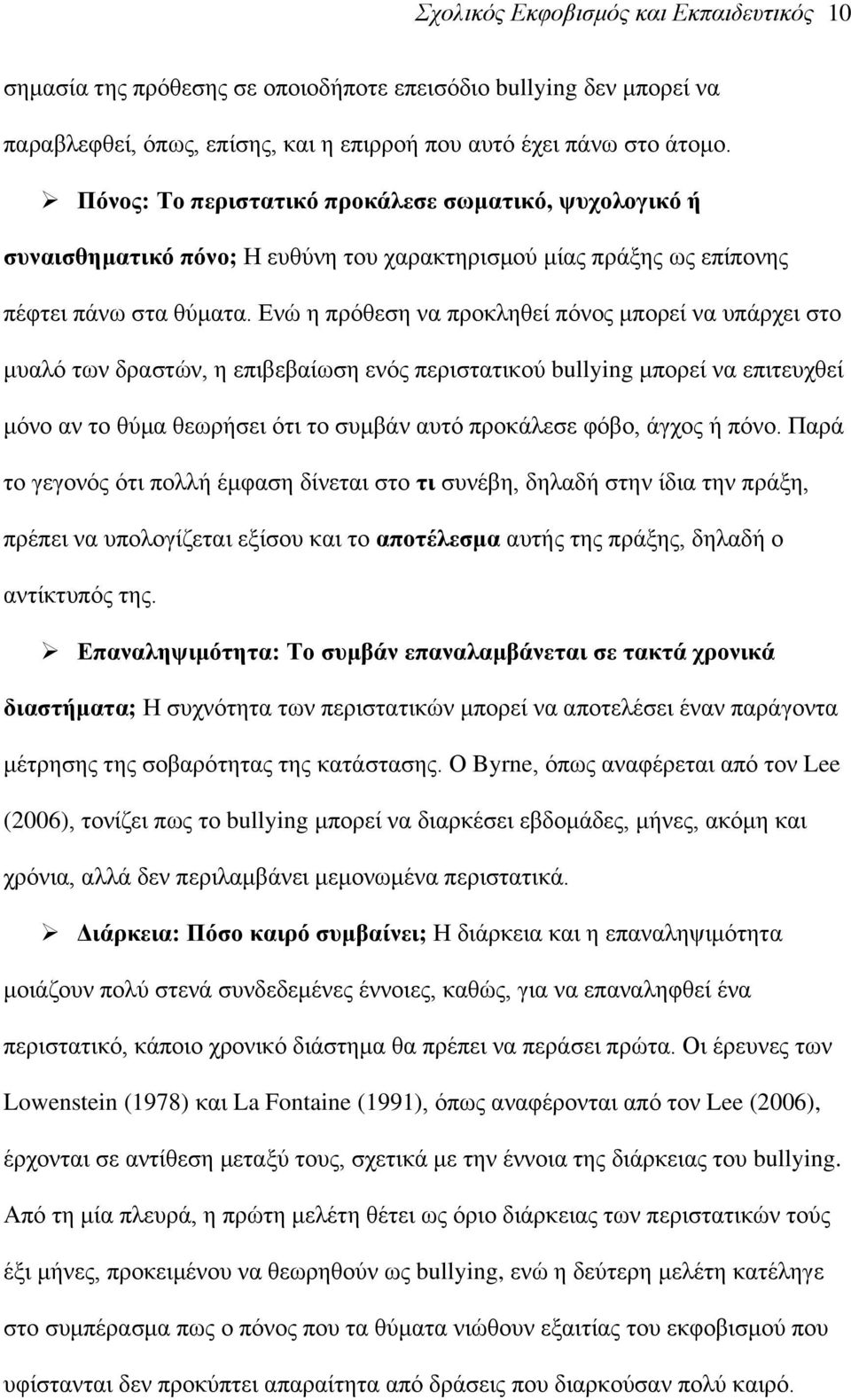 Σχολικός Εκφοβισμός και Εκπαιδευτικός 10

σημασία της πρόθεσης σε οποιοδήποτε επεισόδιο bullying δεν μπορεί να παραβλεφθεί, όπως, επίσης, και η επιρροή που αυτό έχει πάνω στο άτομο.

➢ Πόνος: Το περιστατικό προκάλεσε σωματικό, ψυχολογικό ή συναισθηματικό πόνο; Η ευθύνη του χαρακτηρισμού μίας πράξης ως επίπονης πέφτει πάνω στα θύματα. Ενώ η πρόθεση να προκληθεί πόνος μπορεί να υπάρχει στο μυαλό των δραστών, η επιβεβαίωση ενός περιστατικού bullying μπορεί να επιτευχθεί μόνο αν το θύμα θεωρήσει ότι το συμβάν αυτό προκάλεσε φόβο, άγχος ή πόνο. Παρά το γεγονός ότι πολλή έμφαση δίνεται στο τι συνέβη, δηλαδή στην ίδια την πράξη, πρέπει να υπολογίζεται εξίσου και το αποτέλεσμα αυτής της πράξης, δηλαδή ο αντίκτυπός της.

➢ Επαναληψιμότητα: Το συμβάν επαναλαμβάνεται σε τακτά χρονικά διαστήματα; Η συχνότητα των περιστατικών μπορεί να αποτελέσει έναν παράγοντα μέτρησης της σοβαρότητας της κατάστασης. Ο Byrne, όπως αναφέρεται από τον Lee (2006), τονίζει πως το bullying μπορεί να διαρκέσει εβδομάδες, μήνες, ακόμη και χρόνια, αλλά δεν περιλαμβάνει μεμονωμένα περιστατικά.

➢ Διάρκεια: Πόσο καιρό συμβαίνει; Η διάρκεια και η επαναληψιμότητα μοιάζουν πολύ στενά συνδεδεμένες έννοιες, καθώς, για να επαναληφθεί ένα περιστατικό, κάποιο χρονικό διάστημα θα πρέπει να περάσει πρώτα. Οι έρευνες των Lowenstein (1978) και La Fontaine (1991), όπως αναφέρονται από τον Lee (2006), έρχονται σε αντίθεση μεταξύ τους, σχετικά με την έννοια της διάρκειας του bullying. Από τη μία πλευρά, η πρώτη μελέτη θέτει ως όριο διάρκειας των περιστατικών τούς έξι μήνες, προκειμένου να θεωρηθούν ως bullying, ενώ η δεύτερη μελέτη κατέληγε στο συμπέρασμα πως ο πόνος που τα θύματα νιώθουν εξαιτίας του εκφοβισμού που υφίστανται δεν προκύπτει απαραίτητα από δράσεις που διαρκούσαν πολύ καιρό.